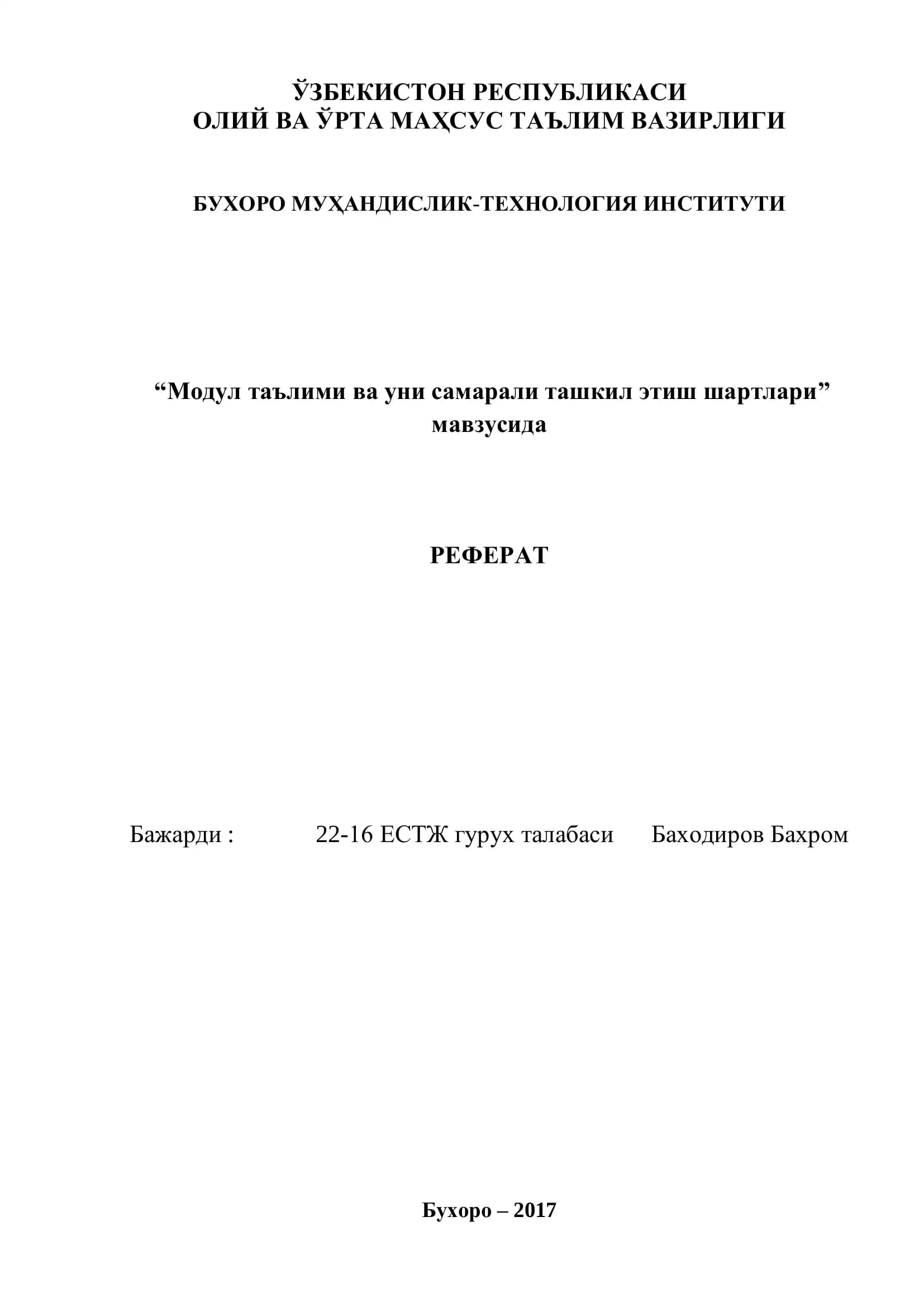 ЎЗБЕКИСТОН РЕСПУБЛИКАСИ
ОЛИЙ ВА ЎРТА МАҲСУС ТАЪЛИМ ВАЗИРЛИГИ

БУХОРО МУҲАНДИСЛИК-ТЕХНОЛОГИЯ ИНСТИТУТИ

"Модул таълими ва уни самарали ташкил этиш шартлари" мавзусида

РЕФЕРАТ

Бажарди : 22-16 ЕСТЖ гурух талабаси Баходиров Бахром

Бухоро – 2017